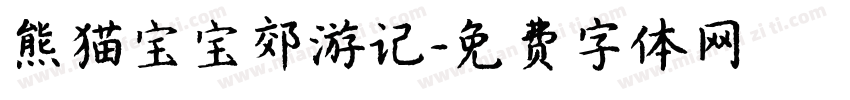 熊猫宝宝郊游记-免费字体网